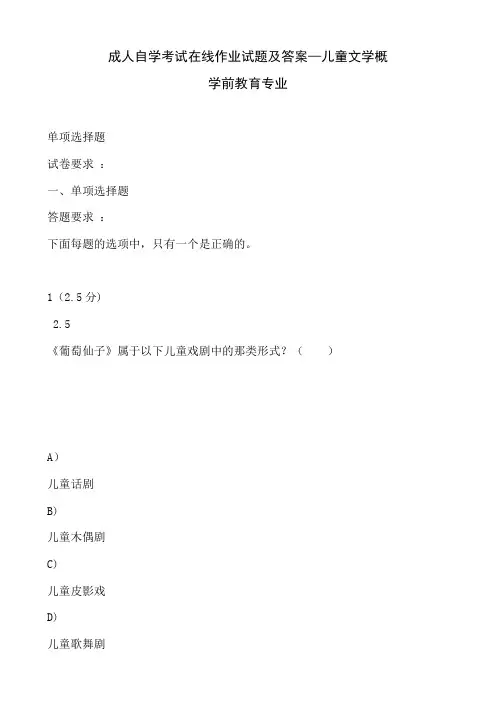 成人自学考试在线作业试题及答案—儿童文学概

学前教育专业

单项选择题

试卷要求 ：

一、单项选择题

答题要求 ：

下面每题的选项中，只有一个是正确的。

1（2.5 分）

2.5

《葡萄仙子》属于以下儿童戏剧中的那类形式？（　　）

A）

儿童话剧

B）

儿童木偶剧

C）

儿童皮影戏

D）

儿童歌舞剧